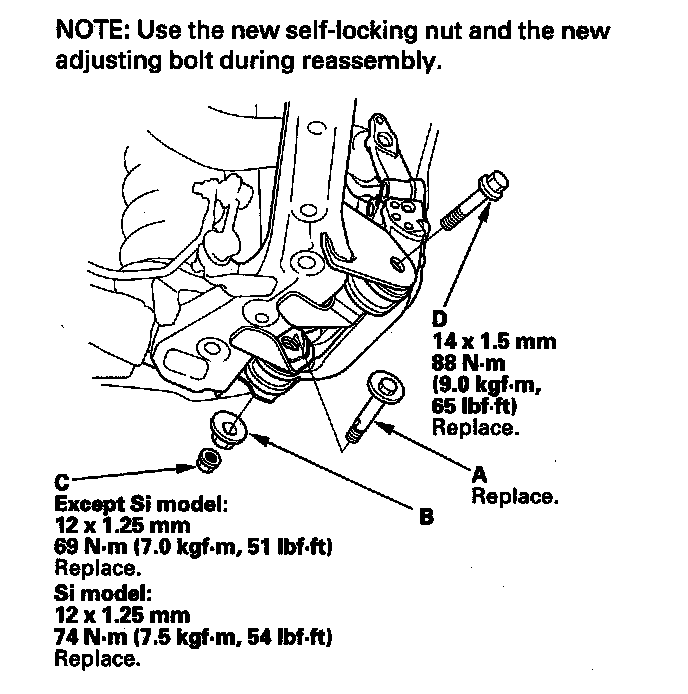 NOTE: Use the new self-locking nut and the new adjusting bolt during reassembly.

D
14 x 1.5 mm
88 N·m
(9.0 kgf·m,
65 lbf·ft)
Replace.

A
Replace.

B

C
Except Si model:
12 x 1.25 mm
69 N·m (7.0 kgf·m, 51 lbf·ft)
Replace.
Si model:
12 x 1.25 mm
74 N·m (7.5 kgf·m, 54 lbf·ft)
Replace.